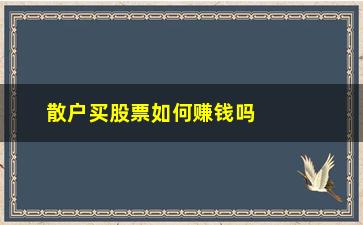 散户买股票如何赚钱吗